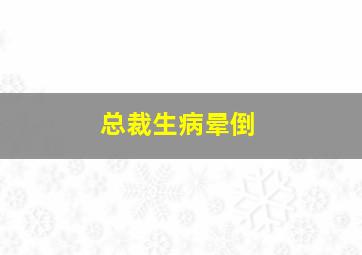 总裁生病晕倒